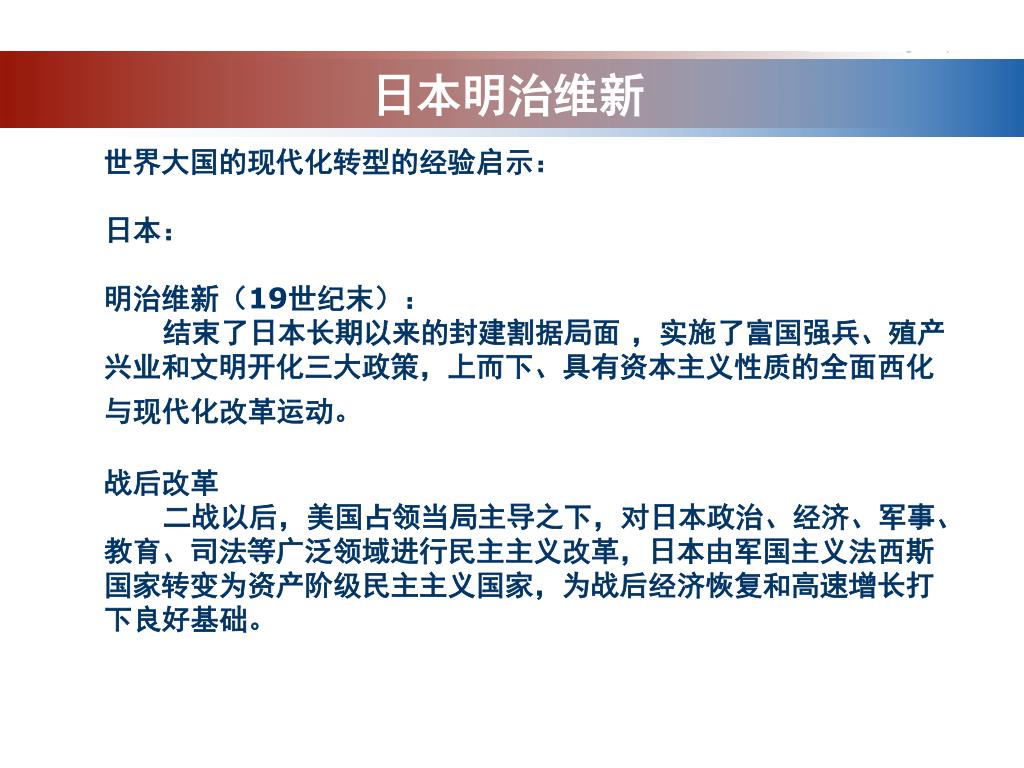 日本明治维新

世界大国的现代化转型的经验启示：

日本：

明治维新（19世纪末）：
结束了日本长期以来的封建割据局面 ，实施了富国强兵、殖产兴业和文明开化三大政策，上而下、具有资本主义性质的全面西化与现代化改革运动。

战后改革
二战以后，美国占领当局主导之下，对日本政治、经济、军事、教育、司法等广泛领域进行民主主义改革，日本由军国主义法西斯国家转变为资产阶级民主主义国家，为战后经济恢复和高速增长打下良好基础。